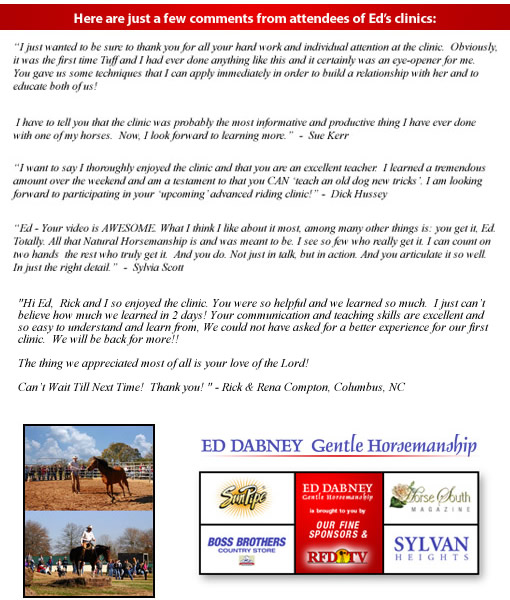 Here are just a few comments from attendees of Ed's clinics:

"I just wanted to be sure to thank you for all your hard work and individual attention at the clinic. Obviously, it was the first time Tuff and I had ever done anything like this and it certainly was an eye-opener for me. You gave us some techniques that I can apply immediately in order to build a relationship with her and to educate both of us!

I have to tell you that the clinic was probably the most informative and productive thing I have ever done with one of my horses. Now, I look forward to learning more." - Sue Kerr

"I want to say I thoroughly enjoyed the clinic and that you are an excellent teacher. I learned a tremendous amount over the weekend and am a testament to that you CAN 'teach an old dog new tricks'. I am looking forward to participating in your 'upcoming' advanced riding clinic!" - Dick Hussey

"Ed - Your video is AWESOME. What I think I like about it most, among many other things is: you get it, Ed. Totally. All that Natural Horsemanship is and was meant to be. I see so few who really get it. I can count on two hands the rest who truly get it. And you do. Not just in talk, but in action. And you articulate it so well. In just the right detail." - Sylvia Scott

"Hi Ed, Rick and I so enjoyed the clinic. You were so helpful and we learned so much. I just can't believe how much we learned in 2 days! Your communication and teaching skills are excellent and so easy to understand and learn from, We could not have asked for a better experience for our first clinic. We will be back for more!!

The thing we appreciated most of all is your love of the Lord!

Can't Wait Till Next Time! Thank you! " - Rick & Rena Compton, Columbus, NC

ED DABNEY Gentle Horsemanship

SunPipe

ED DABNEY Gentle Horsemanship is brought to you by OUR FINE SPONSORS & RFD TV

Horse South MAGAZINE

BOSS BROTHERS COUNTRY STORE

SYLVAN HEIGHTS